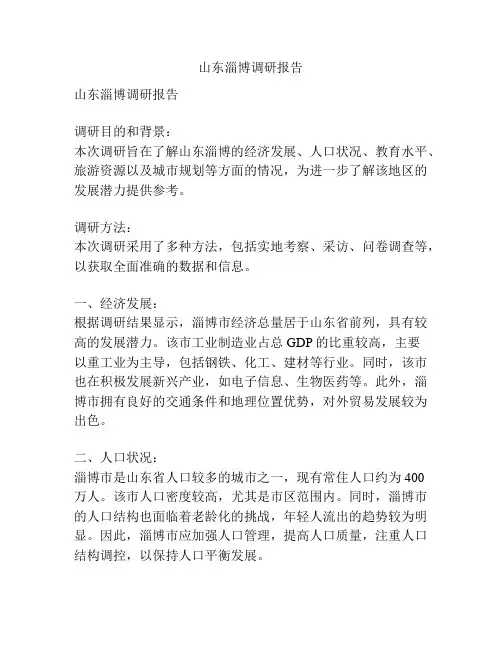 山东淄博调研报告

山东淄博调研报告

调研目的和背景：
本次调研旨在了解山东淄博的经济发展、人口状况、教育水平、旅游资源以及城市规划等方面的情况，为进一步了解该地区的发展潜力提供参考。

调研方法：
本次调研采用了多种方法，包括实地考察、采访、问卷调查等，以获取全面准确的数据和信息。

一、经济发展：
根据调研结果显示，淄博市经济总量居于山东省前列，具有较高的发展潜力。该市工业制造业占总 GDP 的比重较高，主要以重工业为主导，包括钢铁、化工、建材等行业。同时，该市也在积极发展新兴产业，如电子信息、生物医药等。此外，淄博市拥有良好的交通条件和地理位置优势，对外贸易发展较为出色。

二、人口状况：
淄博市是山东省人口较多的城市之一，现有常住人口约为 400 万人。该市人口密度较高，尤其是市区范围内。同时，淄博市的人口结构也面临着老龄化的挑战，年轻人流出的趋势较为明显。因此，淄博市应加强人口管理，提高人口质量，注重人口结构调控，以保持人口平衡发展。